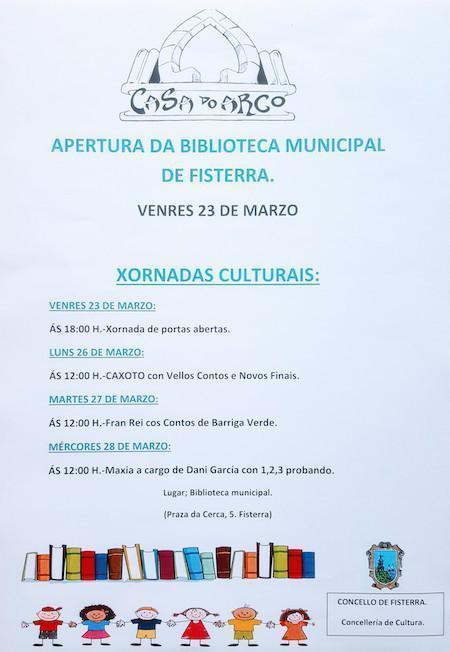 CASA DO ARCO

APERTURA DA BIBLIOTECA MUNICIPAL DE FISTERRA.

VENRES 23 DE MARZO

XORNADAS CULTURAIS:

VENRES 23 DE MARZO:

ÁS 18:00 H.-Xornada de portas abertas.

LUNS 26 DE MARZO:

ÁS 12:00 H.-CAXOTO con Vellos Contos e Novos Finais.

MARTES 27 DE MARZO:

ÁS 12:00 H.-Fran Rei cos Contos de Barriga Verde.

MÉRCORES 28 DE MARZO:

ÁS 12:00 H.-Maxia a cargo de Dani García con 1,2,3 probando.

Lugar; Biblioteca municipal.

(Praza da Cerca, 5. Fisterra)

CONCELLO DE FISTERRA.

Concellería de Cultura.